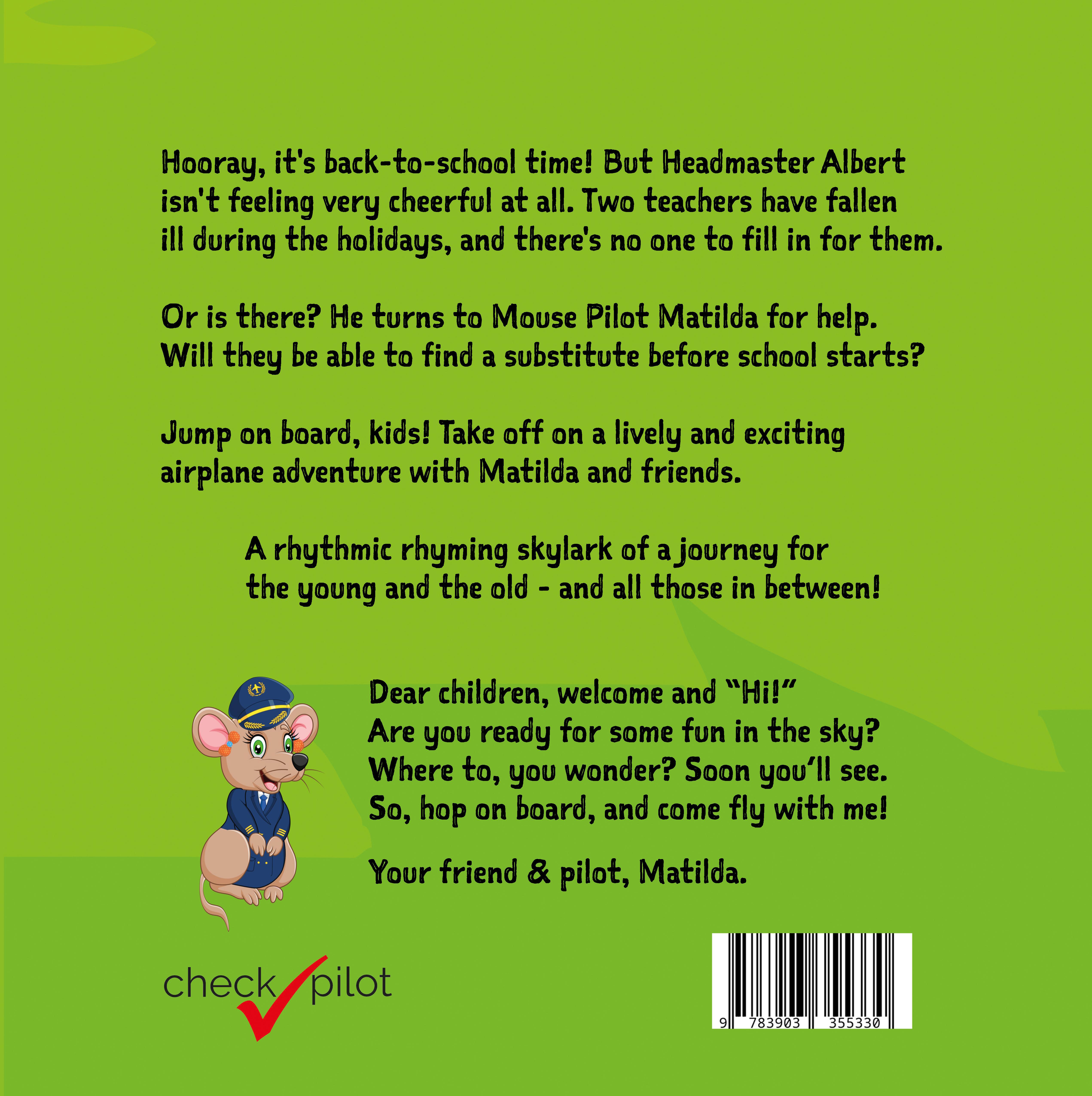 Hooray, it's back-to-school time! But Headmaster Albert isn't feeling very cheerful at all. Two teachers have fallen ill during the holidays, and there's no one to fill in for them.

Or is there? He turns to Mouse Pilot Matilda for help. Will they be able to find a substitute before school starts?

Jump on board, kids! Take off on a lively and exciting airplane adventure with Matilda and friends.

A rhythmic rhyming skylark of a journey for the young and the old - and all those in between!

Dear children, welcome and "Hi!"
Are you ready for some fun in the sky?
Where to, you wonder? Soon you'll see.
So, hop on board, and come fly with me!

Your friend & pilot, Matilda.

check pilot

9 783903 355330